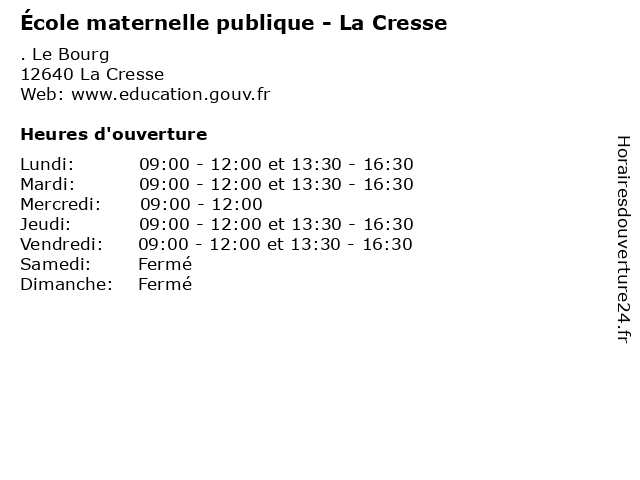 École maternelle publique - La Cresse

. Le Bourg
12640 La Cresse
Web: www.education.gouv.fr

Heures d'ouverture

| | |
|---|---|
| Lundi: | 09:00 - 12:00 et 13:30 - 16:30 |
| Mardi: | 09:00 - 12:00 et 13:30 - 16:30 |
| Mercredi: | 09:00 - 12:00 |
| Jeudi: | 09:00 - 12:00 et 13:30 - 16:30 |
| Vendredi: | 09:00 - 12:00 et 13:30 - 16:30 |
| Samedi: | Fermé |
| Dimanche: | Fermé |

Horairesdouverture24.fr